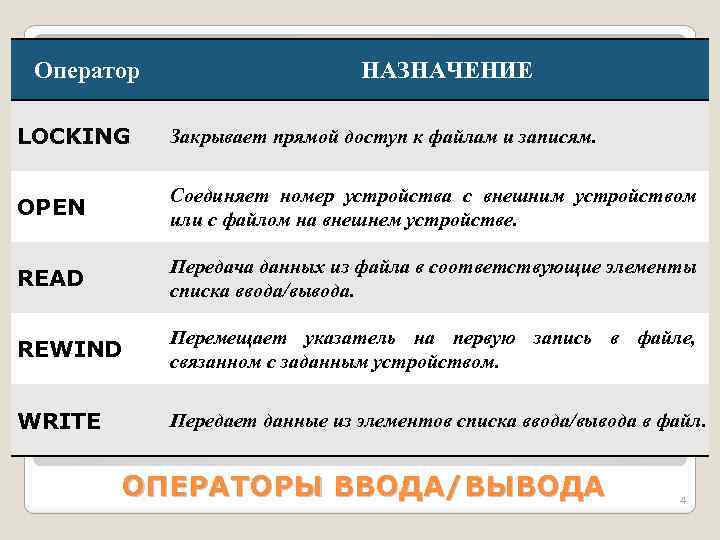 | Оператор | НАЗНАЧЕНИЕ |
|---|---|
| LOCKING | Закрывает прямой доступ к файлам и записям. |
| OPEN | Соединяет номер устройства с внешним устройством или с файлом на внешнем устройстве. |
| READ | Передача данных из файла в соответствующие элементы списка ввода/вывода. |
| REWIND | Перемещает указатель на первую запись в файле, связанном с заданным устройством. |
| WRITE | Передает данные из элементов списка ввода/вывода в файл. |

ОПЕРАТОРЫ ВВОДА/ВЫВОДА

4